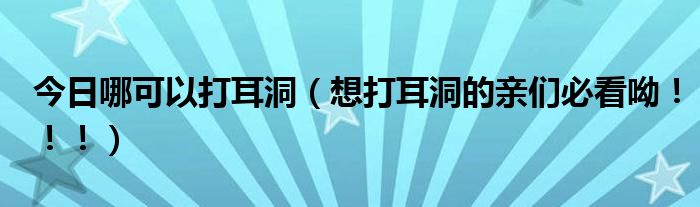 今日哪可以打耳洞（想打耳洞的亲们必看呦！！！）